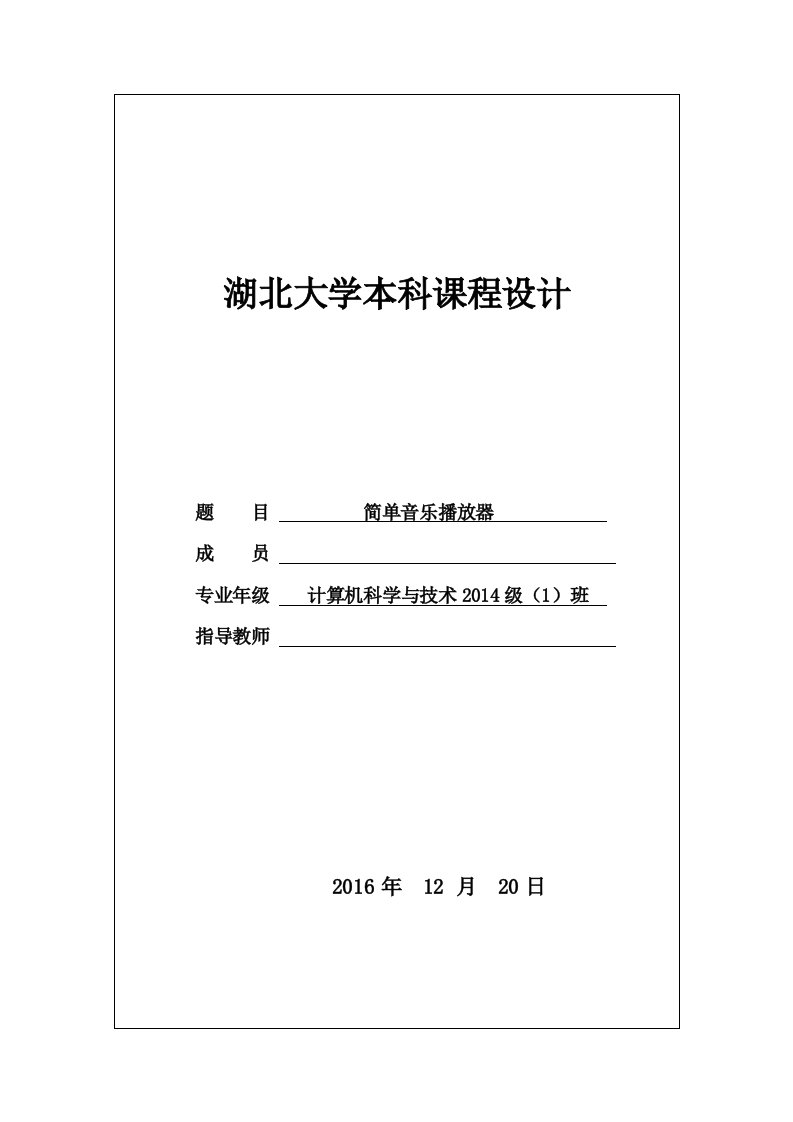 湖北大学本科课程设计

题　　目　简单音乐播放器

成　　员

专业年级　计算机科学与技术 2014 级（1）班

指导教师

2016 年　12 月　20 日